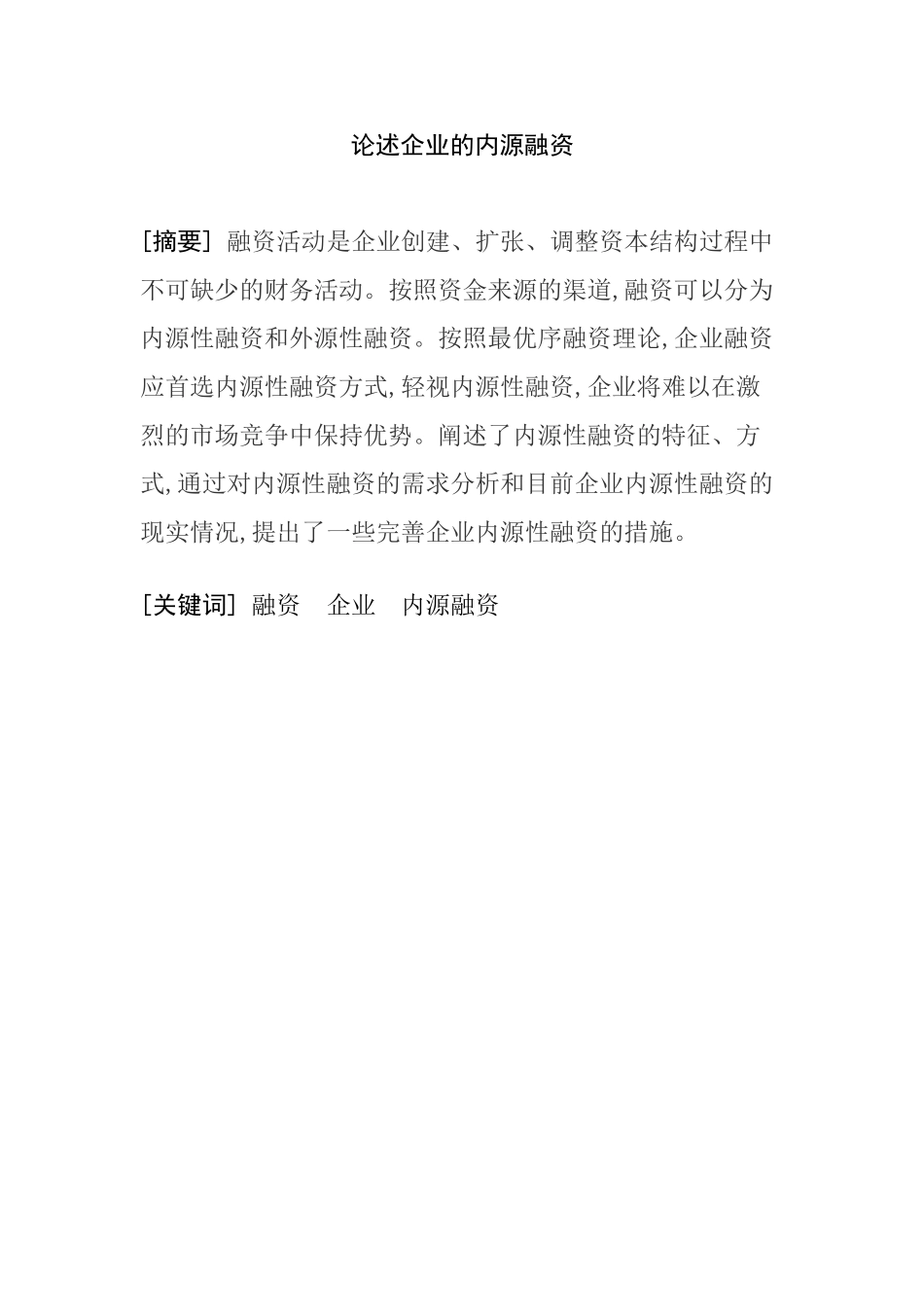 论述企业的内源融资

[摘要] 融资活动是企业创建、扩张、调整资本结构过程中不可缺少的财务活动。按照资金来源的渠道,融资可以分为内源性融资和外源性融资。按照最优序融资理论,企业融资应首选内源性融资方式,轻视内源性融资,企业将难以在激烈的市场竞争中保持优势。阐述了内源性融资的特征、方式,通过对内源性融资的需求分析和目前企业内源性融资的现实情况,提出了一些完善企业内源性融资的措施。

[关键词] 融资 企业 内源融资